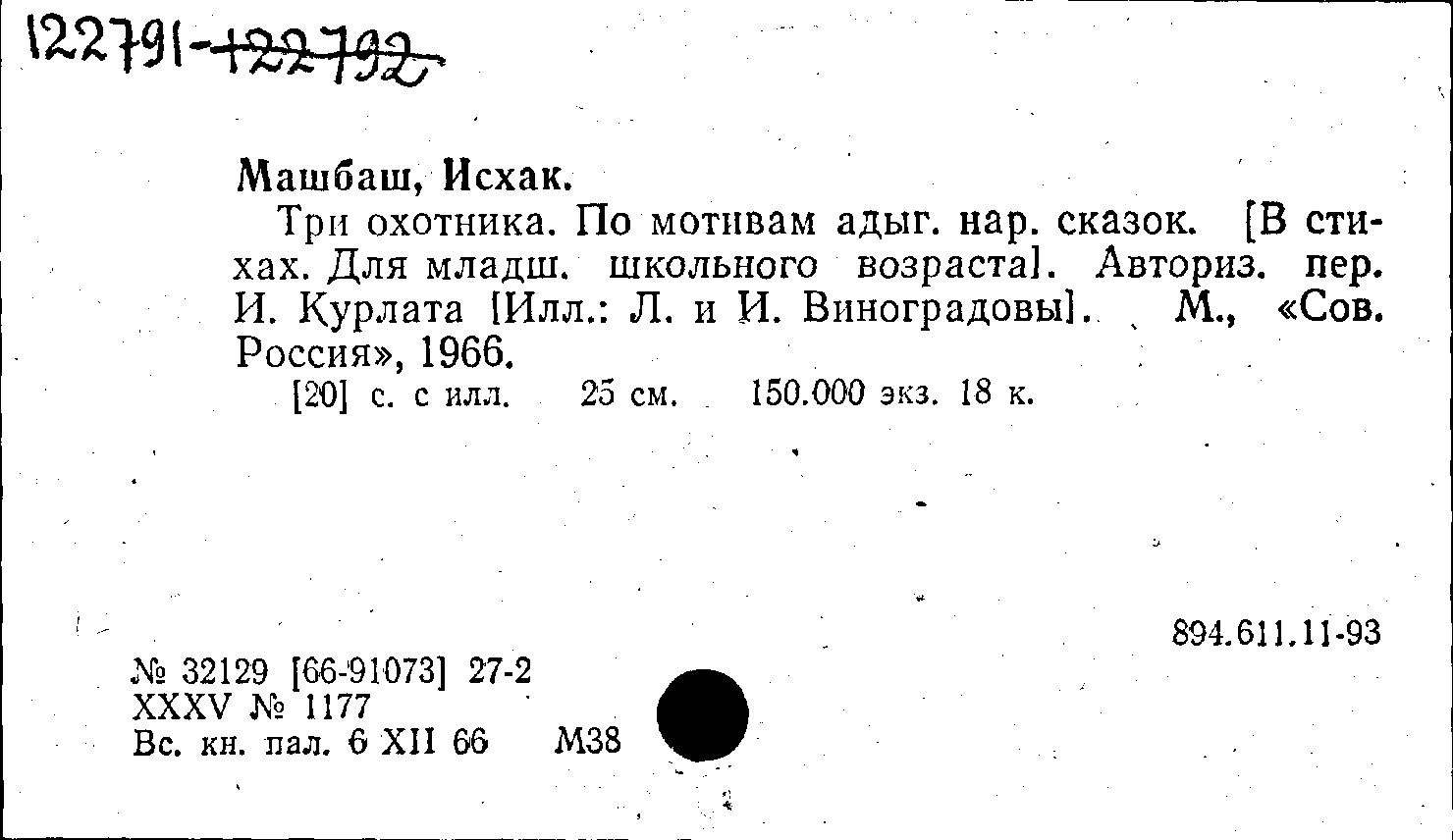 122791-122792

Машбаш, Исхак.

Три охотника. По мотивам адыг. нар. сказок. [В стихах. Для младш. школьного возраста]. Авториз. пер. И. Курлата [Илл.: Л. и И. Виноградовы]. М., «Сов. Россия», 1966.

[20] с. с илл. 25 см. 150.000 экз. 18 к.

894.611.11-93

№ 32129 [66-91073] 27-2
XXXV № 1177
Вс. кн. пал. 6 XII 66 М38